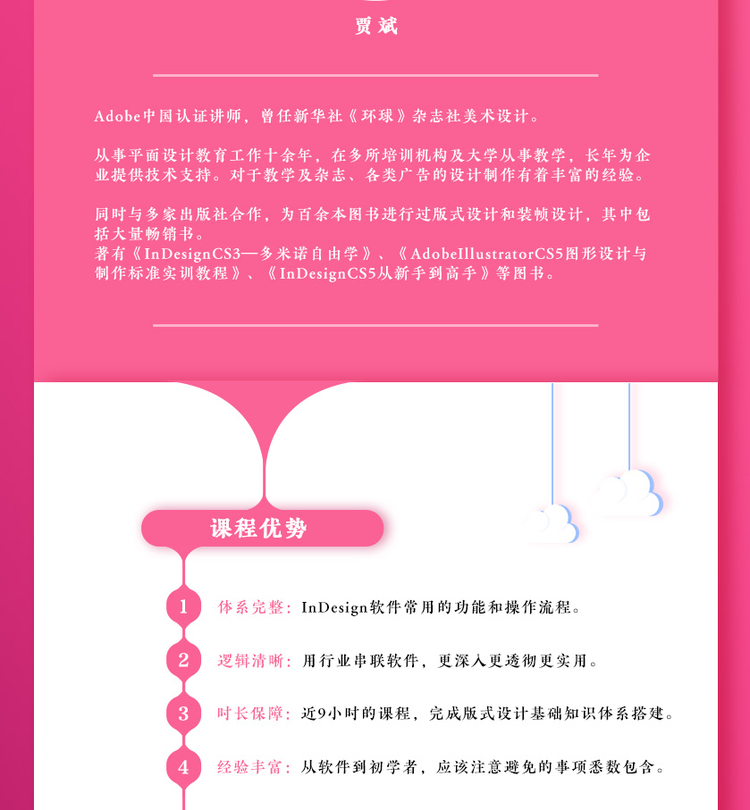 贾斌

Adobe中国认证讲师，曾任新华社《环球》杂志社美术设计。

从事平面设计教育工作十余年，在多所培训机构及大学从事教学，长年为企业提供技术支持。对于教学及杂志、各类广告的设计制作有着丰富的经验。

同时与多家出版社合作，为百余本图书进行过版式设计和装帧设计，其中包括大量畅销书。
著有《InDesignCS3—多米诺自由学》、《AdobeIllustratorCS5图形设计与制作标准实训教程》、《InDesignCS5从新手到高手》等图书。

课程优势

1 体系完整：InDesign软件常用的功能和操作流程。

2 逻辑清晰：用行业串联软件，更深入更透彻更实用。

3 时长保障：近9小时的课程，完成版式设计基础知识体系搭建。

4 经验丰富：从软件到初学者，应该注意避免的事项悉数包含。